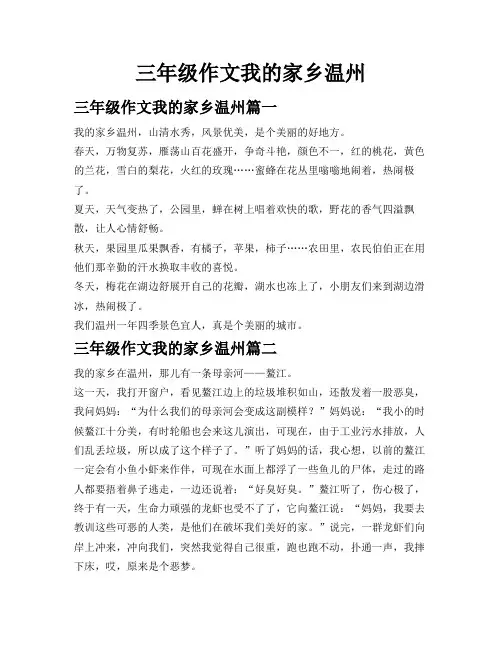 三年级作文我的家乡温州

三年级作文我的家乡温州篇一

我的家乡温州，山清水秀，风景优美，是个美丽的好地方。

春天，万物复苏，雁荡山百花盛开，争奇斗艳，颜色不一，红的桃花，黄色的兰花，雪白的梨花，火红的玫瑰……蜜蜂在花丛里嗡嗡地闹着，热闹极了。

夏天，天气变热了，公园里，蝉在树上唱着欢快的歌，野花的香气四溢飘散，让人心情舒畅。

秋天，果园里瓜果飘香，有橘子，苹果，柿子……农田里，农民伯伯正在用他们那辛勤的汗水换取丰收的喜悦。

冬天，梅花在湖边舒展开自己的花瓣，湖水也冻上了，小朋友们来到湖边滑冰，热闹极了。

我们温州一年四季景色宜人，真是个美丽的城市。

三年级作文我的家乡温州篇二

我的家乡在温州，那儿有一条母亲河——鳌江。

这一天，我打开窗户，看见鳌江边上的垃圾堆积如山，还散发着一股恶臭，我问妈妈：“为什么我们的母亲河会变成这副模样？”妈妈说：“我小的时候鳌江十分美，有时轮船也会来这儿演出，可现在，由于工业污水排放，人们乱丢垃圾，所以成了这个样子了。”听了妈妈的话，我心想，以前的鳌江一定会有小鱼小虾来作伴，可现在水面上都浮了一些鱼儿的尸体，走过的路人都要捂着鼻子逃走，一边还说着：“好臭好臭。”鳌江听了，伤心极了，终于有一天，生命力顽强的龙虾也受不了了，它向鳌江说：“妈妈，我要去教训这些可恶的人类，是他们在破坏我们美好的家。”说完，一群龙虾们向岸上冲来，冲向我们，突然我觉得自己很重，跑也跑不动，扑通一声，我摔下床，哎，原来是个恶梦。